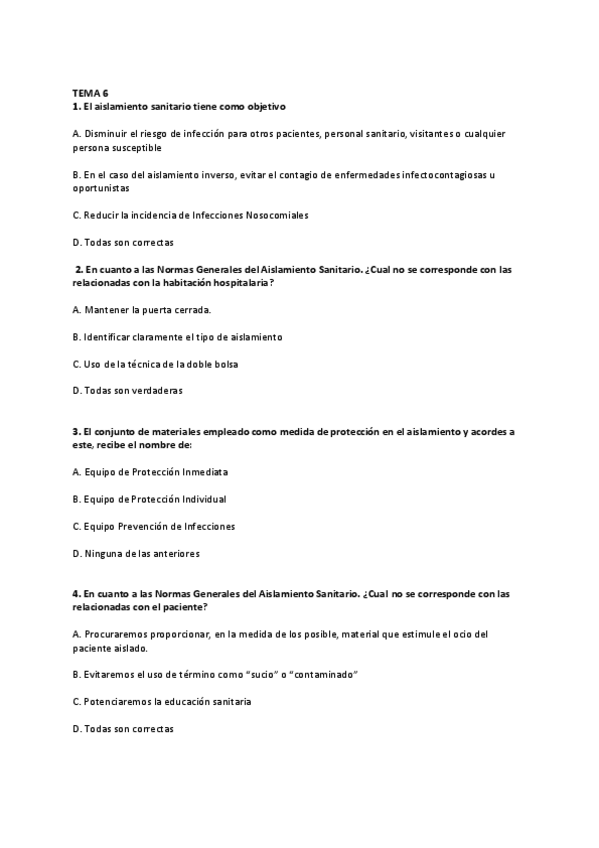 TEMA 6
1. El aislamiento sanitario tiene como objetivo

A. Disminuir el riesgo de infección para otros pacientes, personal sanitario, visitantes o cualquier persona susceptible

B. En el caso del aislamiento inverso, evitar el contagio de enfermedades infectocontagiosas u oportunistas

C. Reducir la incidencia de Infecciones Nosocomiales

D. Todas son correctas

2. En cuanto a las Normas Generales del Aislamiento Sanitario. ¿Cual no se corresponde con las relacionadas con la habitación hospitalaria?

A. Mantener la puerta cerrada.

B. Identificar claramente el tipo de aislamiento

C. Uso de la técnica de la doble bolsa

D. Todas son verdaderas

3. El conjunto de materiales empleado como medida de protección en el aislamiento y acordes a este, recibe el nombre de:

A. Equipo de Protección Inmediata

B. Equipo de Protección Individual

C. Equipo Prevención de Infecciones

D. Ninguna de las anteriores

4. En cuanto a las Normas Generales del Aislamiento Sanitario. ¿Cual no se corresponde con las relacionadas con el paciente?

A. Procuraremos proporcionar, en la medida de los posible, material que estimule el ocio del paciente aislado.

B. Evitaremos el uso de término como "sucio" o "contaminado"

C. Potenciaremos la educación sanitaria

D. Todas son correctas